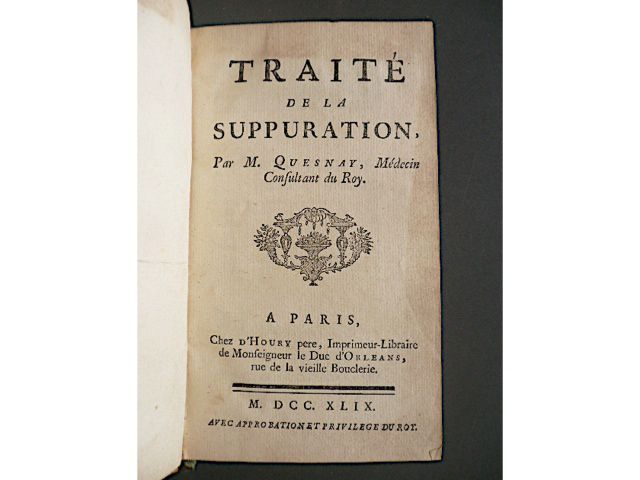 TRAITÉ
DE LA
SUPPURATION,
Par M. QUESNAY, Médecin
Consultant du Roy.

A PARIS,
Chez D'HOURY pere, Imprimeur-Libraire de Monseigneur le Duc d'ORLEANS, rue de la vieille Bouclerie.

M. DCC. XLIX.
AVEC APPROBATION ET PRIVILEGE DU ROY.